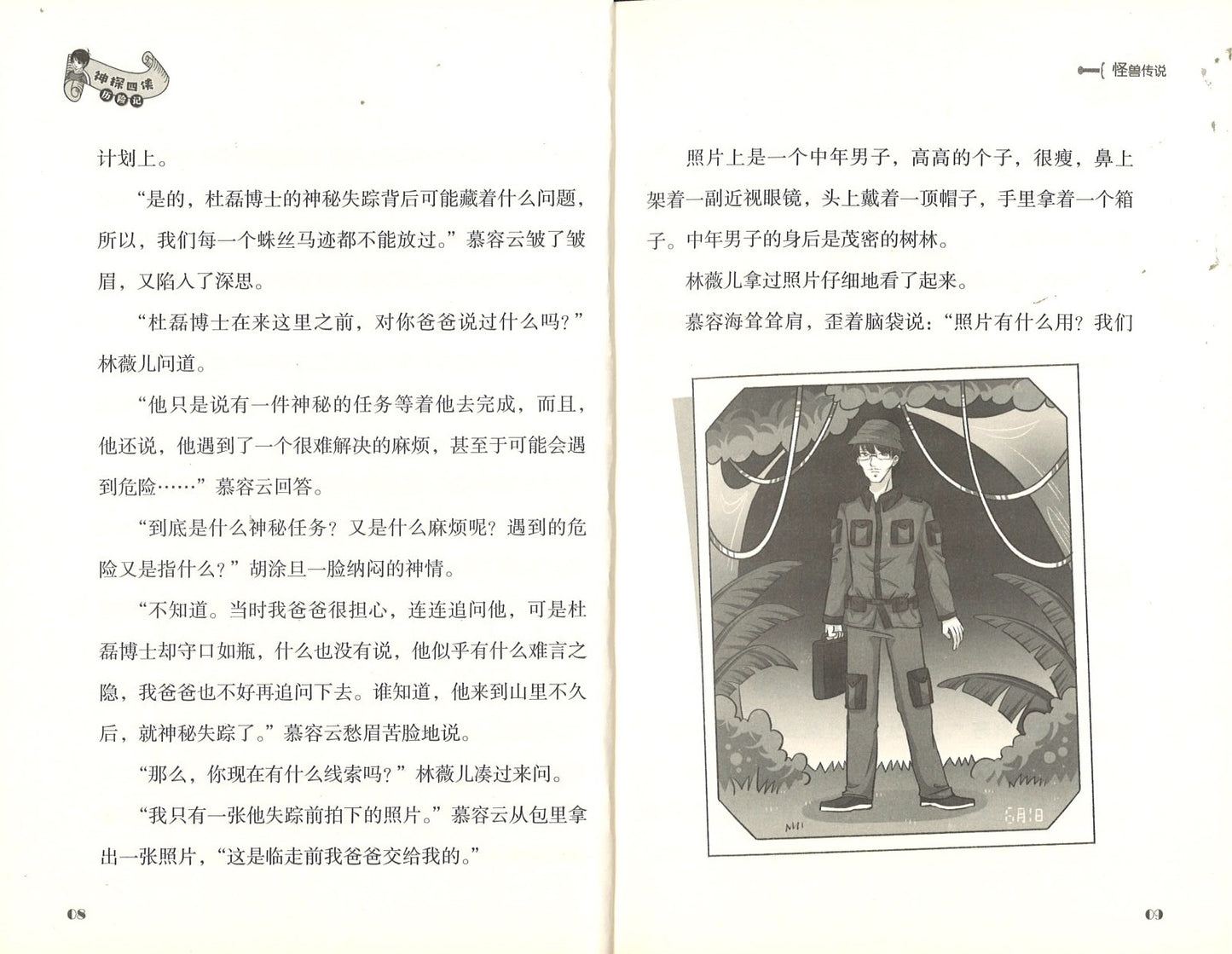 神探四侠
历险记

计划上。

“是的，杜磊博士的神秘失踪背后可能藏着什么问题，所以，我们每一个蛛丝马迹都不能放过。”慕容云皱了皱眉，又陷入了深思。

“杜磊博士在来这里之前，对你爸爸说过什么吗？”林薇儿问道。

“他只是说有一件神秘的任务等着他去完成，而且，他还说，他遇到了一个很难解决的麻烦，甚至于可能会遇到危险……”慕容云回答。

“到底是什么神秘任务？又是什么麻烦呢？遇到的危险又是指什么？”胡涂旦一脸纳闷的神情。

“不知道。当时我爸爸很担心，连连追问他，可是杜磊博士却守口如瓶，什么也没有说，他似乎有什么难言之隐，我爸爸也不好再追问下去。谁知道，他来到山里不久后，就神秘失踪了。”慕容云愁眉苦脸地说。

“那么，你现在有什么线索吗？”林薇儿凑过来问。

“我只有一张他失踪前拍下的照片。”慕容云从包里拿出一张照片，“这是临走前我爸爸交给我的。”

08

怪兽传说

照片上是一个中年男子，高高的个子，很瘦，鼻上架着一副近视眼镜，头上戴着一顶帽子，手里拿着一个箱子。中年男子的身后是茂密的树林。

林薇儿拿过照片仔细地看了起来。

慕容海耸耸肩，歪着脑袋说：“照片有什么用？我们

6月18

09